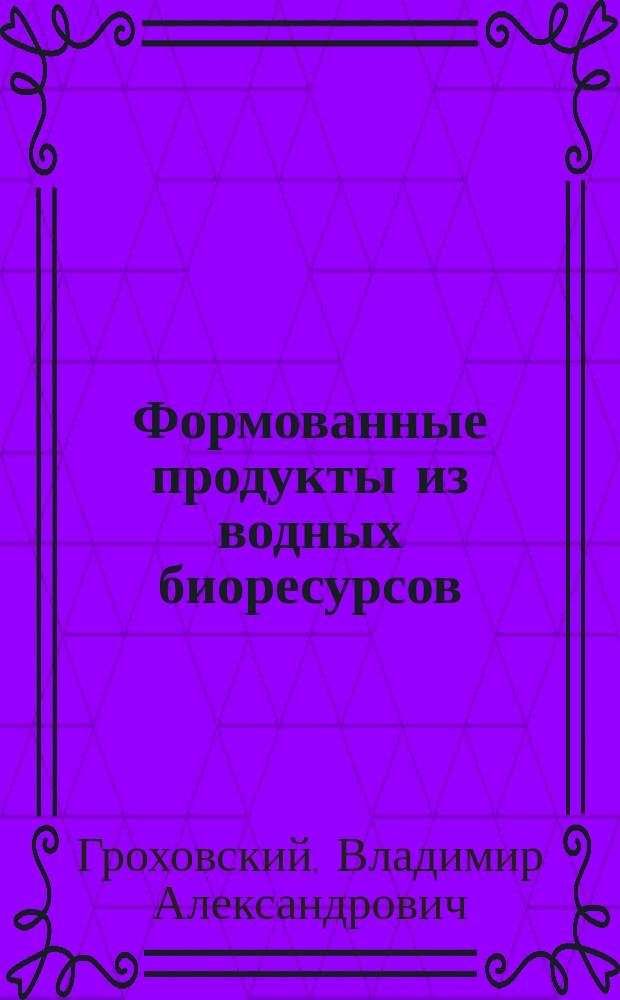 Формованные продукты из водных биоресурсов

Гроховский, Владимир Александрович